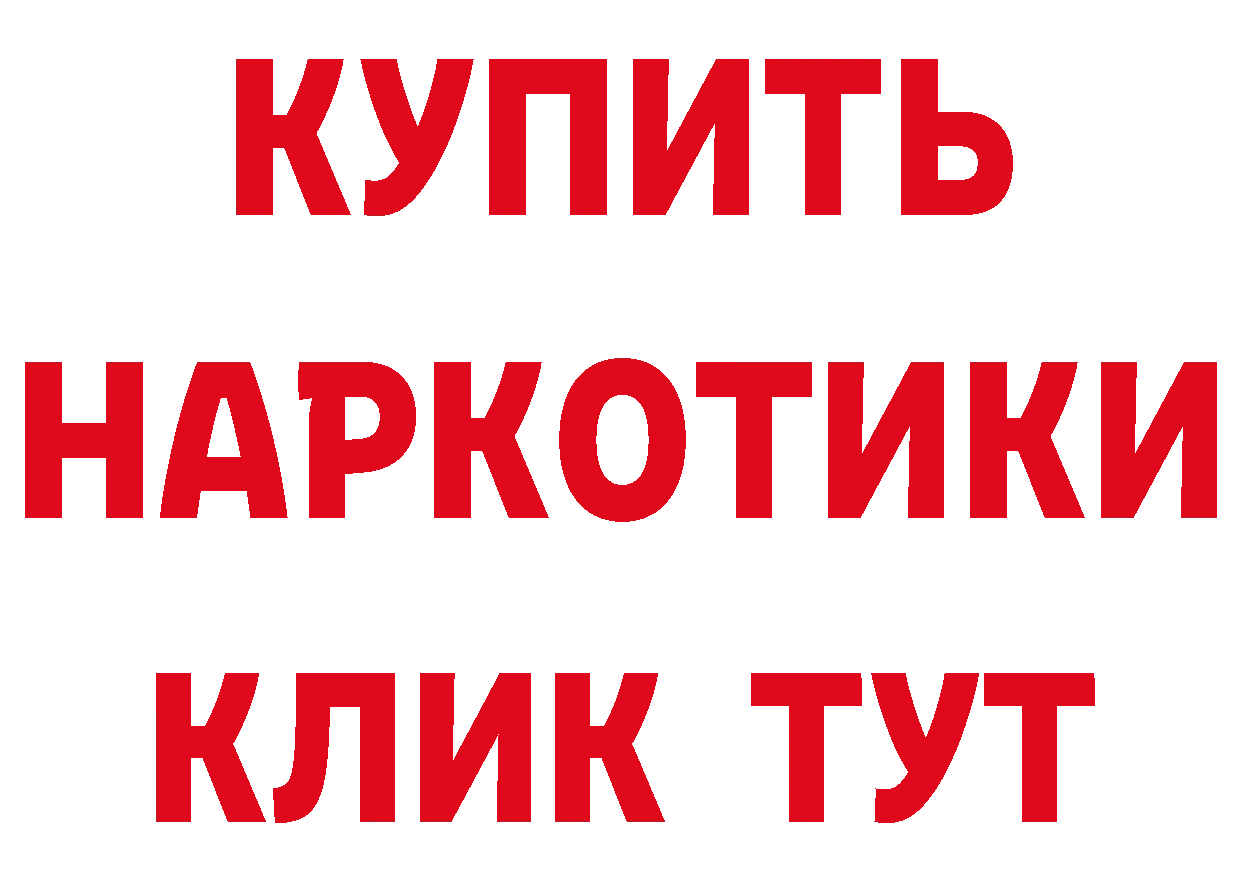 КУПИТЬ
НАРКОТИКИ
КЛИК ТУТ